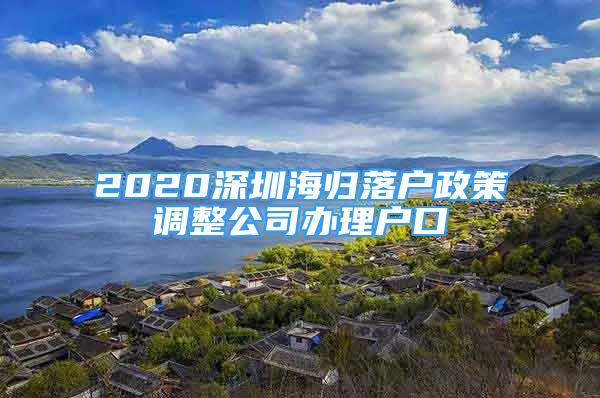 2020深圳海归落户政策调整公司办理户口